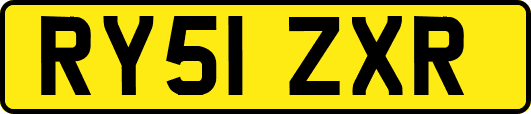 RY51 ZXR